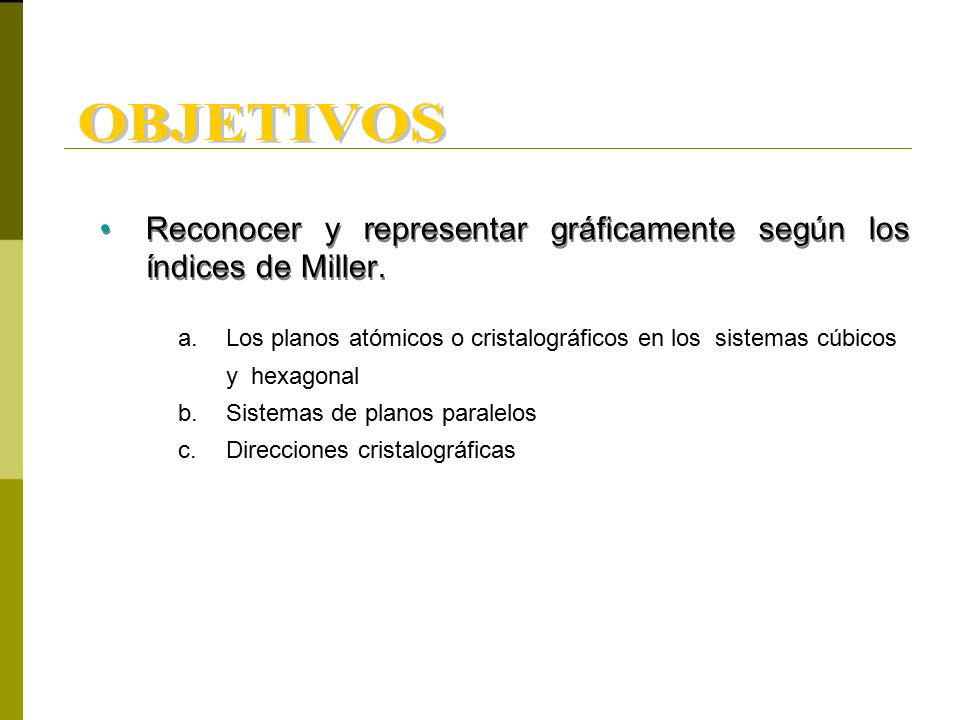 OBJETIVOS

• Reconocer y representar gráficamente según los índices de Miller.

a. Los planos atómicos o cristalográficos en los sistemas cúbicos y hexagonal
b. Sistemas de planos paralelos
c. Direcciones cristalográficas